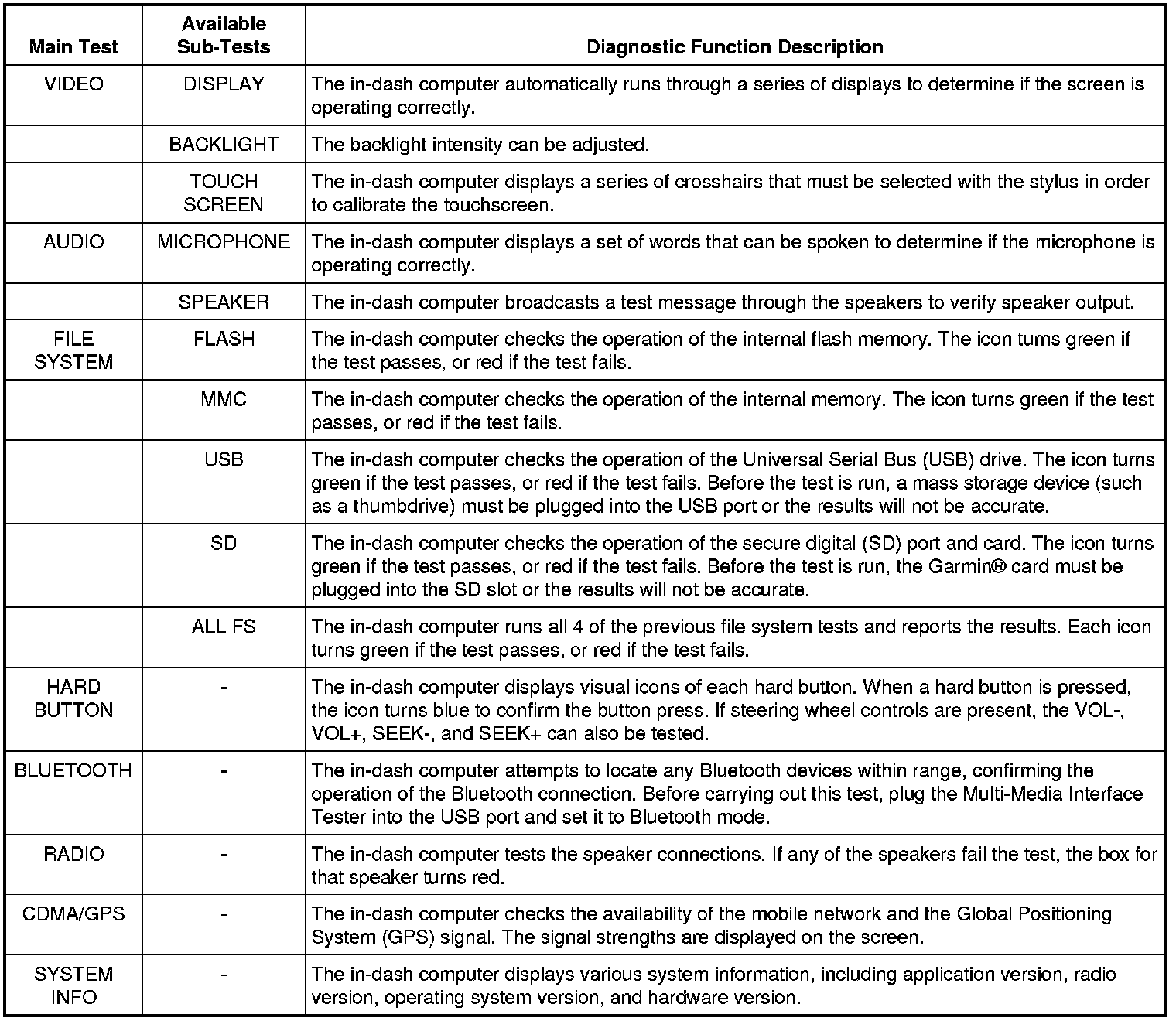 | Main Test | Available Sub-Tests | Diagnostic Function Description |
|---|---|---|
| VIDEO | DISPLAY | The in-dash computer automatically runs through a series of displays to determine if the screen is operating correctly. |
| | BACKLIGHT | The backlight intensity can be adjusted. |
| | TOUCH SCREEN | The in-dash computer displays a series of crosshairs that must be selected with the stylus in order to calibrate the touchscreen. |
| AUDIO | MICROPHONE | The in-dash computer displays a set of words that can be spoken to determine if the microphone is operating correctly. |
| | SPEAKER | The in-dash computer broadcasts a test message through the speakers to verify speaker output. |
| FILE SYSTEM | FLASH | The in-dash computer checks the operation of the internal flash memory. The icon turns green if the test passes, or red if the test fails. |
| | MMC | The in-dash computer checks the operation of the internal memory. The icon turns green if the test passes, or red if the test fails. |
| | USB | The in-dash computer checks the operation of the Universal Serial Bus (USB) drive. The icon turns green if the test passes, or red if the test fails. Before the test is run, a mass storage device (such as a thumbdrive) must be plugged into the USB port or the results will not be accurate. |
| | SD | The in-dash computer checks the operation of the secure digital (SD) port and card. The icon turns green if the test passes, or red if the test fails. Before the test is run, the Garmin® card must be plugged into the SD slot or the results will not be accurate. |
| | ALL FS | The in-dash computer runs all 4 of the previous file system tests and reports the results. Each icon turns green if the test passes, or red if the test fails. |
| HARD BUTTON | - | The in-dash computer displays visual icons of each hard button. When a hard button is pressed, the icon turns blue to confirm the button press. If steering wheel controls are present, the VOL-, VOL+, SEEK-, and SEEK+ can also be tested. |
| BLUETOOTH | - | The in-dash computer attempts to locate any Bluetooth devices within range, confirming the operation of the Bluetooth connection. Before carrying out this test, plug the Multi-Media Interface Tester into the USB port and set it to Bluetooth mode. |
| RADIO | - | The in-dash computer tests the speaker connections. If any of the speakers fail the test, the box for that speaker turns red. |
| CDMA/GPS | - | The in-dash computer checks the availability of the mobile network and the Global Positioning System (GPS) signal. The signal strengths are displayed on the screen. |
| SYSTEM INFO | - | The in-dash computer displays various system information, including application version, radio version, operating system version, and hardware version. |